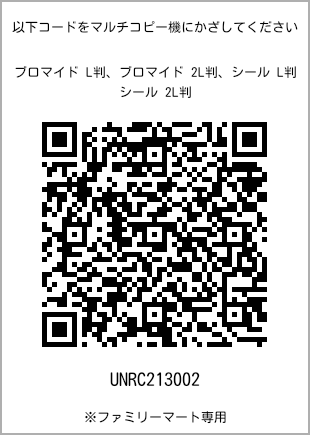 以下コードをマルチコピー機にかざしてください

ブロマイド L判、ブロマイド 2L判、シール L判
シール 2L判

UNRC213002

※ファミリーマート専用